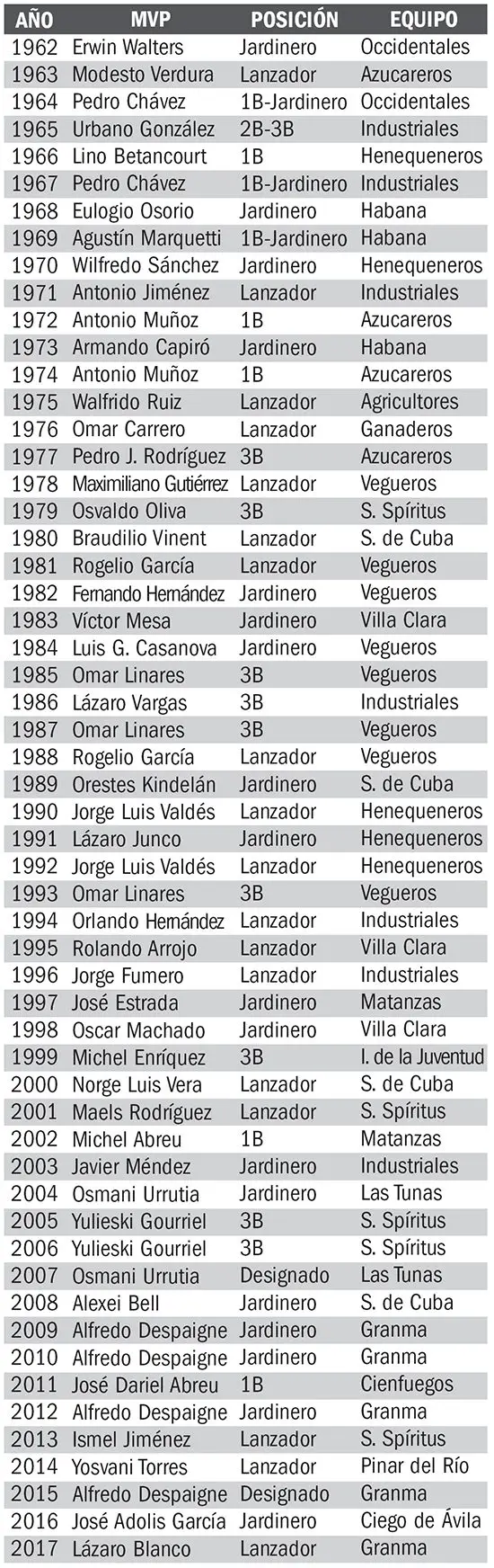 | AÑO | MVP | POSICIÓN | EQUIPO |
|---|---|---|---|
| 1962 | Erwin Walters | Jardinero | Occidentales |
| 1963 | Modesto Verdura | Lanzador | Azucareros |
| 1964 | Pedro Chávez | 1B-Jardinero | Occidentales |
| 1965 | Urbano González | 2B-3B | Industriales |
| 1966 | Lino Betancourt | 1B | Henequeneros |
| 1967 | Pedro Chávez | 1B-Jardinero | Industriales |
| 1968 | Eulogio Osorio | Jardinero | Habana |
| 1969 | Agustín Marquetti | 1B-Jardinero | Habana |
| 1970 | Wilfredo Sánchez | Jardinero | Henequeneros |
| 1971 | Antonio Jiménez | Lanzador | Industriales |
| 1972 | Antonio Muñoz | 1B | Azucareros |
| 1973 | Armando Capiró | Jardinero | Habana |
| 1974 | Antonio Muñoz | 1B | Azucareros |
| 1975 | Walfrido Ruiz | Lanzador | Agricultores |
| 1976 | Omar Carrero | Lanzador | Ganaderos |
| 1977 | Pedro J. Rodríguez | 3B | Azucareros |
| 1978 | Maximiliano Gutiérrez | Lanzador | Vegueros |
| 1979 | Osvaldo Oliva | 3B | S. Spíritus |
| 1980 | Braudilio Vinent | Lanzador | S. de Cuba |
| 1981 | Rogelio García | Lanzador | Vegueros |
| 1982 | Fernando Hernández | Jardinero | Vegueros |
| 1983 | Víctor Mesa | Jardinero | Villa Clara |
| 1984 | Luis G. Casanova | Jardinero | Vegueros |
| 1985 | Omar Linares | 3B | Vegueros |
| 1986 | Lázaro Vargas | 3B | Industriales |
| 1987 | Omar Linares | 3B | Vegueros |
| 1988 | Rogelio García | Lanzador | Vegueros |
| 1989 | Orestes Kindelán | Jardinero | S. de Cuba |
| 1990 | Jorge Luis Valdés | Lanzador | Henequeneros |
| 1991 | Lázaro Junco | Jardinero | Henequeneros |
| 1992 | Jorge Luis Valdés | Lanzador | Henequeneros |
| 1993 | Omar Linares | 3B | Vegueros |
| 1994 | Orlando Hernández | Lanzador | Industriales |
| 1995 | Rolando Arrojo | Lanzador | Villa Clara |
| 1996 | Jorge Fumero | Lanzador | Industriales |
| 1997 | José Estrada | Jardinero | Matanzas |
| 1998 | Oscar Machado | Jardinero | Villa Clara |
| 1999 | Michel Enríquez | 3B | I. de la Juventud |
| 2000 | Norge Luis Vera | Lanzador | S. de Cuba |
| 2001 | Maels Rodríguez | Lanzador | S. Spíritus |
| 2002 | Michel Abreu | 1B | Matanzas |
| 2003 | Javier Méndez | Jardinero | Industriales |
| 2004 | Osmani Urrutia | Jardinero | Las Tunas |
| 2005 | Yulieski Gourriel | 3B | S. Spíritus |
| 2006 | Yulieski Gourriel | 3B | S. Spíritus |
| 2007 | Osmani Urrutia | Designado | Las Tunas |
| 2008 | Alexei Bell | Jardinero | S. de Cuba |
| 2009 | Alfredo Despaigne | Jardinero | Granma |
| 2010 | Alfredo Despaigne | Jardinero | Granma |
| 2011 | José Dariel Abreu | 1B | Cienfuegos |
| 2012 | Alfredo Despaigne | Jardinero | Granma |
| 2013 | Ismel Jiménez | Lanzador | S. Spíritus |
| 2014 | Yosvani Torres | Lanzador | Pinar del Río |
| 2015 | Alfredo Despaigne | Designado | Granma |
| 2016 | José Adolis García | Jardinero | Ciego de Ávila |
| 2017 | Lázaro Blanco | Lanzador | Granma |